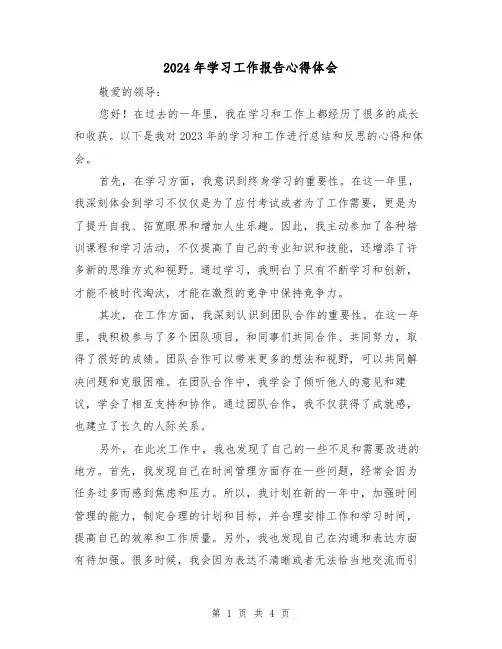 2024年学习工作报告心得体会

敬爱的领导：

您好！在过去的一年里，我在学习和工作上都经历了很多的成长和收获。以下是我对2023年的学习和工作进行总结和反思的心得和体会。

首先，在学习方面，我意识到终身学习的重要性。在这一年里，我深刻体会到学习不仅仅是为了应付考试或者为了工作需要，更是为了提升自我、拓宽眼界和增加人生乐趣。因此，我主动参加了各种培训课程和学习活动，不仅提高了自己的专业知识和技能，还增添了许多新的思维方式和视野。通过学习，我明白了只有不断学习和创新，才能不被时代淘汰，才能在激烈的竞争中保持竞争力。

其次，在工作方面，我深刻认识到团队合作的重要性。在这一年里，我积极参与了多个团队项目，和同事们共同合作、共同努力，取得了很好的成绩。团队合作可以带来更多的想法和视野，可以共同解决问题和克服困难。在团队合作中，我学会了倾听他人的意见和建议，学会了相互支持和协作。通过团队合作，我不仅获得了成就感，也建立了长久的人际关系。

另外，在此次工作中，我也发现了自己的一些不足和需要改进的地方。首先，我发现自己在时间管理方面存在一些问题，经常会因为任务过多而感到焦虑和压力。所以，我计划在新的一年中，加强时间管理的能力，制定合理的计划和目标，并合理安排工作和学习时间，提高自己的效率和工作质量。另外，我也发现自己在沟通和表达方面有待加强。很多时候，我会因为表达不清晰或者无法恰当地交流而引

第 1 页 共 4 页